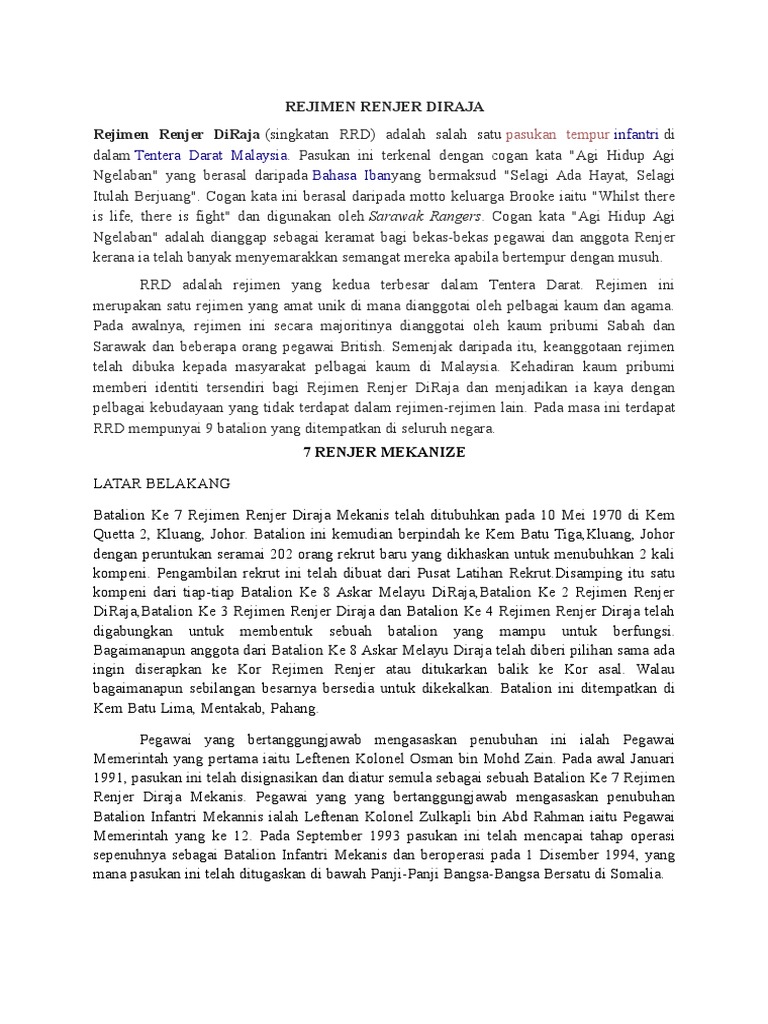 REJIMEN RENJER DIRAJA

Rejimen Renjer DiRaja (singkatan RRD) adalah salah satu pasukan tempur infantri di dalam Tentera Darat Malaysia. Pasukan ini terkenal dengan cogan kata "Agi Hidup Agi Ngelaban" yang berasal daripada Bahasa Ibanyang bermaksud "Selagi Ada Hayat, Selagi Itulah Berjuang". Cogan kata ini berasal daripada motto keluarga Brooke iaitu "Whilst there is life, there is fight" dan digunakan oleh Sarawak Rangers. Cogan kata "Agi Hidup Agi Ngelaban" adalah dianggap sebagai keramat bagi bekas-bekas pegawai dan anggota Renjer kerana ia telah banyak menyemarakkan semangat mereka apabila bertempur dengan musuh.

RRD adalah rejimen yang kedua terbesar dalam Tentera Darat. Rejimen ini merupakan satu rejimen yang amat unik di mana dianggotai oleh pelbagai kaum dan agama. Pada awalnya, rejimen ini secara majoritinya dianggotai oleh kaum pribumi Sabah dan Sarawak dan beberapa orang pegawai British. Semenjak daripada itu, keanggotaan rejimen telah dibuka kepada masyarakat pelbagai kaum di Malaysia. Kehadiran kaum pribumi memberi identiti tersendiri bagi Rejimen Renjer DiRaja dan menjadikan ia kaya dengan pelbagai kebudayaan yang tidak terdapat dalam rejimen-rejimen lain. Pada masa ini terdapat RRD mempunyai 9 batalion yang ditempatkan di seluruh negara.

7 RENJER MEKANIZE

LATAR BELAKANG

Batalion Ke 7 Rejimen Renjer Diraja Mekanis telah ditubuhkan pada 10 Mei 1970 di Kem Quetta 2, Kluang, Johor. Batalion ini kemudian berpindah ke Kem Batu Tiga,Kluang, Johor dengan peruntukan seramai 202 orang rekrut baru yang dikhaskan untuk menubuhkan 2 kali kompeni. Pengambilan rekrut ini telah dibuat dari Pusat Latihan Rekrut.Disamping itu satu kompeni dari tiap-tiap Batalion Ke 8 Askar Melayu DiRaja,Batalion Ke 2 Rejimen Renjer DiRaja,Batalion Ke 3 Rejimen Renjer Diraja dan Batalion Ke 4 Rejimen Renjer Diraja telah digabungkan untuk membentuk sebuah batalion yang mampu untuk berfungsi. Bagaimanapun anggota dari Batalion Ke 8 Askar Melayu Diraja telah diberi pilihan sama ada ingin diserapkan ke Kor Rejimen Renjer atau ditukarkan balik ke Kor asal. Walau bagaimanapun sebilangan besarnya bersedia untuk dikekalkan. Batalion ini ditempatkan di Kem Batu Lima, Mentakab, Pahang.

Pegawai yang bertanggungjawab mengasaskan penubuhan ini ialah Pegawai Memerintah yang pertama iaitu Leftenen Kolonel Osman bin Mohd Zain. Pada awal Januari 1991, pasukan ini telah disignasikan dan diatur semula sebagai sebuah Batalion Ke 7 Rejimen Renjer Diraja Mekanis. Pegawai yang yang bertanggungjawab mengasaskan penubuhan Batalion Infantri Mekannis ialah Leftenan Kolonel Zulkapli bin Abd Rahman iaitu Pegawai Memerintah yang ke 12. Pada September 1993 pasukan ini telah mencapai tahap operasi sepenuhnya sebagai Batalion Infantri Mekanis dan beroperasi pada 1 Disember 1994, yang mana pasukan ini telah ditugaskan di bawah Panji-Panji Bangsa-Bangsa Bersatu di Somalia.